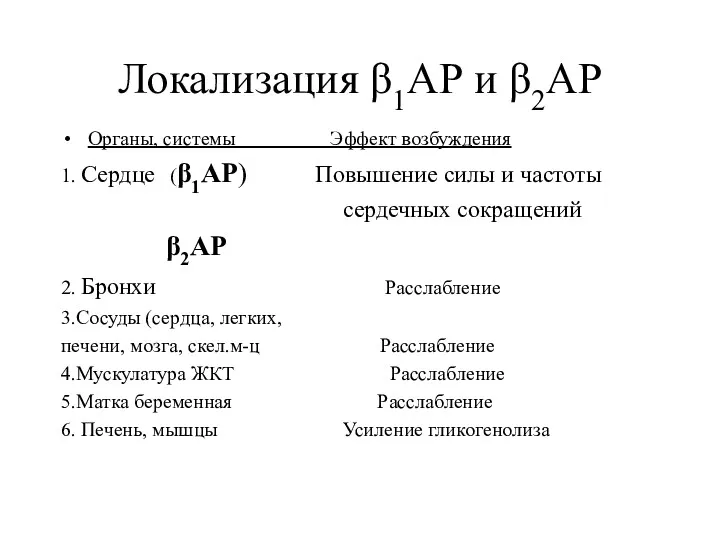 Локализация $\beta_1$АР и $\beta_2$АР

• Органы, системы Эффект возбуждения

1. Сердце ($\beta_1$АР) Повышение силы и частоты сердечных сокращений

$\beta_2$АР

2. Бронхи Расслабление

3.Сосуды (сердца, легких, печени, мозга, скел.м-ц Расслабление

4.Мускулатура ЖКТ Расслабление

5.Матка беременная Расслабление

6. Печень, мышцы Усиление гликогенолиза